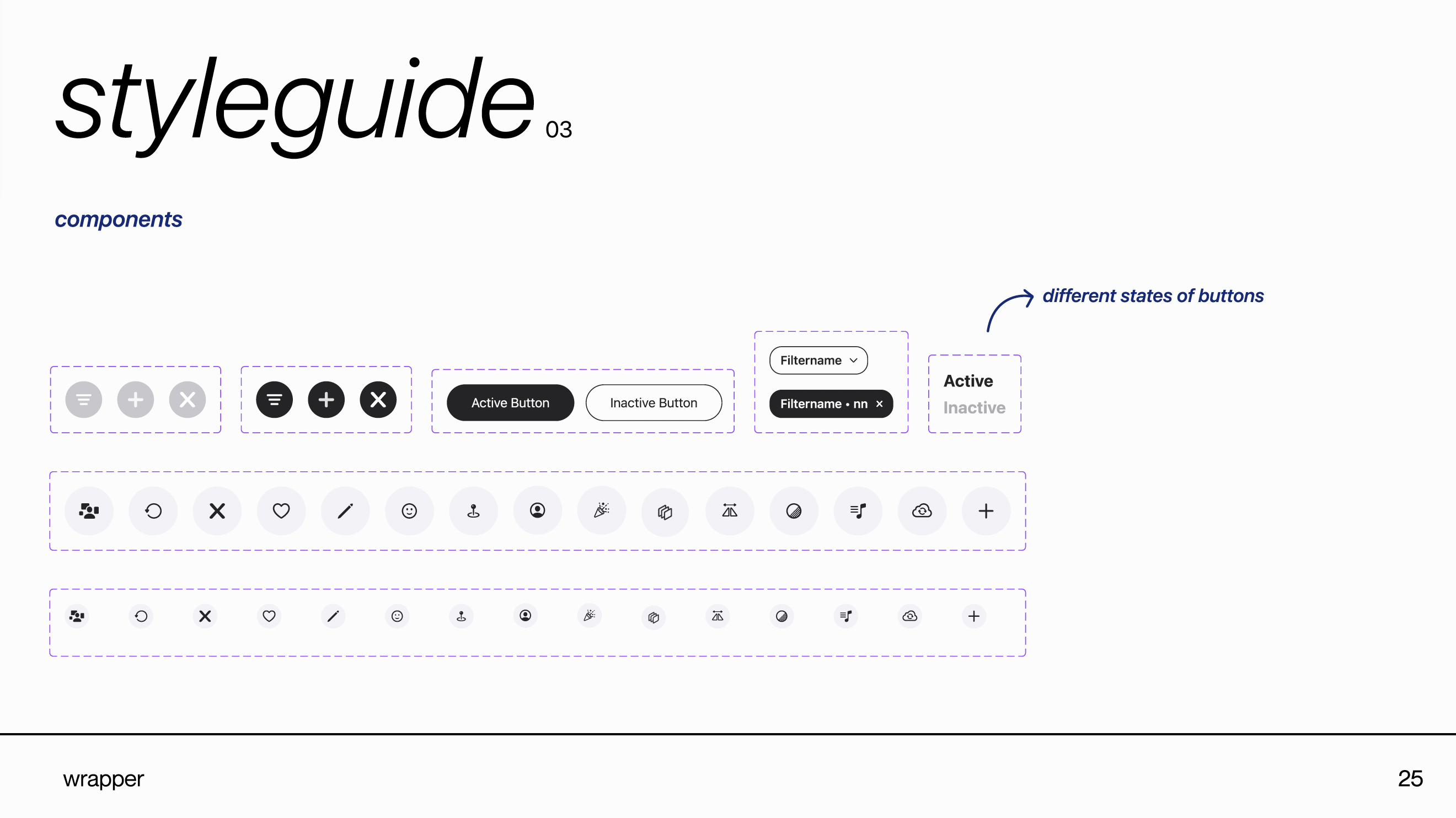 styleguide 03

components

different states of buttons

Active Button

Inactive Button

Filtername

Filtername • nn ×

Active

Inactive

wrapper

25